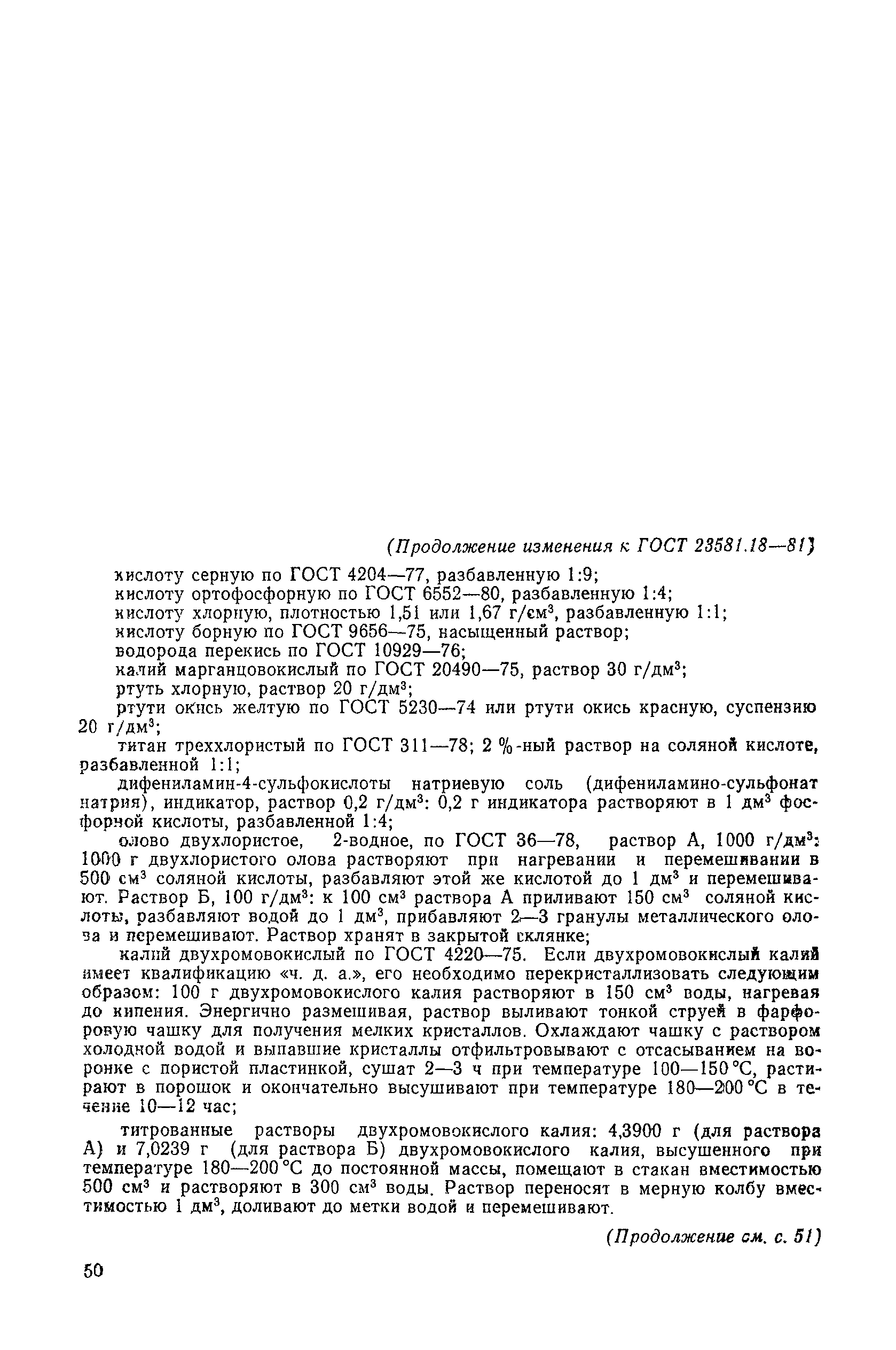 (Продолжение изменения к ГОСТ 23581.18—81)

кислоту серную по ГОСТ 4204—77, разбавленную 1:9;

кислоту ортофосфорную по ГОСТ 6552—80, разбавленную 1:4;

кислоту хлорную, плотностью 1,51 или 1,67 г/см$^3$, разбавленную 1:1;

кислоту борную по ГОСТ 9656—75, насыщенный раствор;

водорода перекись по ГОСТ 10929—76;

калий марганцовокислый по ГОСТ 20490—75, раствор 30 г/дм$^3$;

ртуть хлорную, раствор 20 г/дм$^3$;

ртути окись желтую по ГОСТ 5230—74 или ртути окись красную, суспензию 20 г/дм$^3$;

титан треххлористый по ГОСТ 311—78; 2 %-ный раствор на соляной кислоте, разбавленной 1:1;

дифениламин-4-сульфокислоты натриевую соль (дифениламино-сульфонат натрия), индикатор, раствор 0,2 г/дм$^3$: 0,2 г индикатора растворяют в 1 дм$^3$ фосфорной кислоты, разбавленной 1:4;

олово двухлористое, 2-водное, по ГОСТ 36—78, раствор А, 1000 г/дм$^3$: 1000 г двухлористого олова растворяют при нагревании и перемешивании в 500 см$^3$ соляной кислоты, разбавляют этой же кислотой до 1 дм$^3$ и перемешивают. Раствор Б, 100 г/дм$^3$: к 100 см$^3$ раствора А приливают 150 см$^3$ соляной кислоты, разбавляют водой до 1 дм$^3$, прибавляют 2—3 гранулы металлического олова и перемешивают. Раствор хранят в закрытой склянке;

калий двухромовокислый по ГОСТ 4220—75. Если двухромовокислый калий имеет квалификацию «ч. д. а.», его необходимо перекристаллизовать следующим образом: 100 г двухромовокислого калия растворяют в 150 см$^3$ воды, нагревая до кипения. Энергично размешивая, раствор выливают тонкой струей в фарфоровую чашку для получения мелких кристаллов. Охлаждают чашку с раствором холодной водой и выпавшие кристаллы отфильтровывают с отсасыванием на воронке с пористой пластинкой, сушат 2—3 ч при температуре 100—150 °С, растирают в порошок и окончательно высушивают при температуре 180—200 °С в течение 10—12 час;

титрованные растворы двухромовокислого калия: 4,3900 г (для раствора А) и 7,0239 г (для раствора Б) двухромовокислого калия, высушенного при температуре 180—200 °С до постоянной массы, помещают в стакан вместимостью 500 см$^3$ и растворяют в 300 см$^3$ воды. Раствор переносят в мерную колбу вместимостью 1 дм$^3$, доливают до метки водой и перемешивают.

(Продолжение см. с. 51)

50